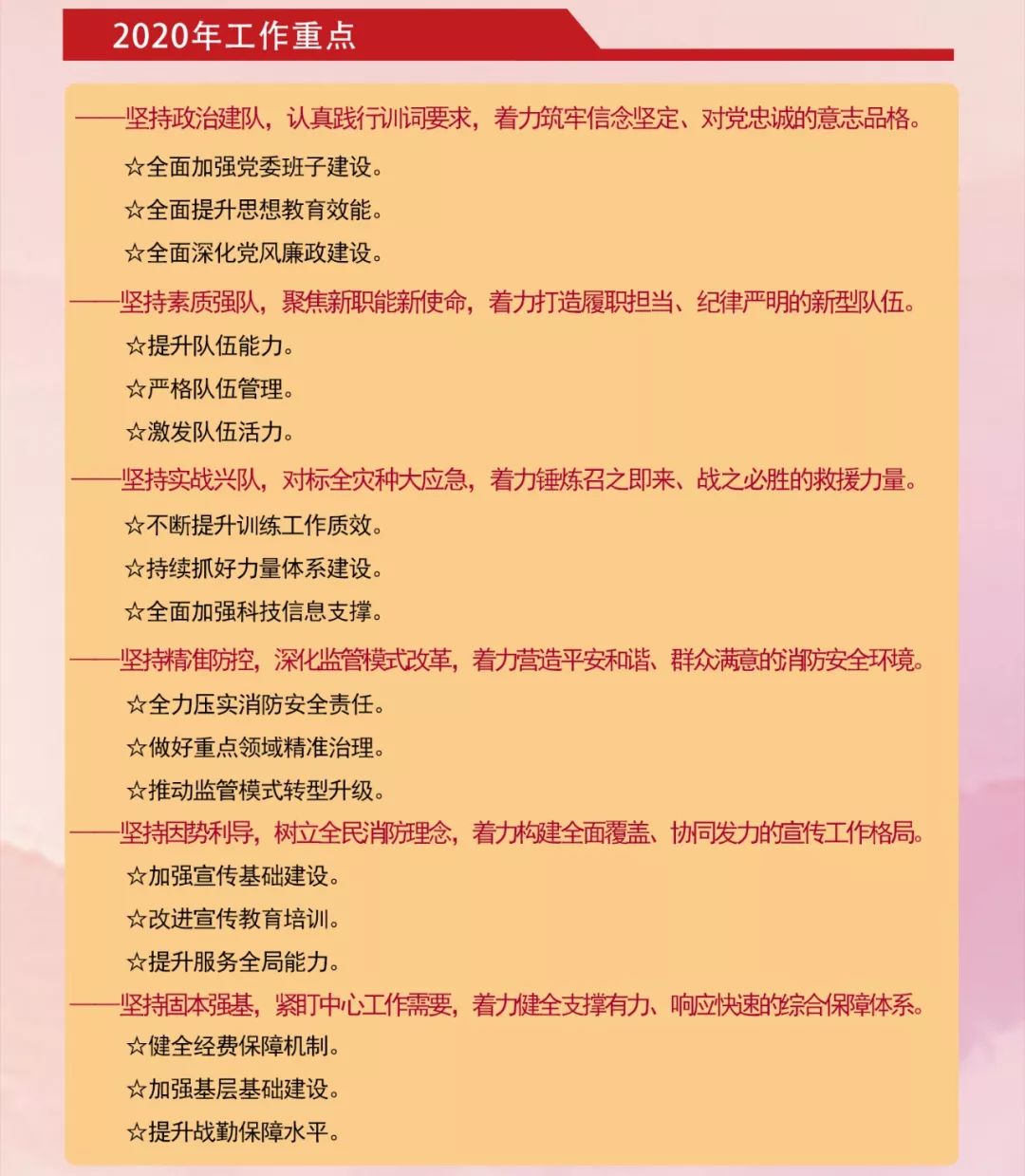 2020年工作重点

——坚持政治建队，认真践行训词要求，着力筑牢信念坚定、对党忠诚的意志品格。

☆全面加强党委班子建设。

☆全面提升思想教育效能。

☆全面深化党风廉政建设。

——坚持素质强队，聚焦新职能新使命，着力打造履职担当、纪律严明的新型队伍。

☆提升队伍能力。

☆严格队伍管理。

☆激发队伍活力。

——坚持实战兴队，对标全灾种大应急，着力锤炼召之即来、战之必胜的救援力量。

☆不断提升训练工作质效。

☆持续抓好力量体系建设。

☆全面加强科技信息支撑。

——坚持精准防控，深化监管模式改革，着力营造平安和谐、群众满意的消防安全环境。

☆全力压实消防安全责任。

☆做好重点领域精准治理。

☆推动监管模式转型升级。

——坚持因势利导，树立全民消防理念，着力构建全面覆盖、协同发力的宣传工作格局。

☆加强宣传基础建设。

☆改进宣传教育培训。

☆提升服务全局能力。

——坚持固本强基，紧盯中心工作需要，着力健全支撑有力、响应快速的综合保障体系。

☆健全经费保障机制。

☆加强基层基础建设。

☆提升战勤保障水平。